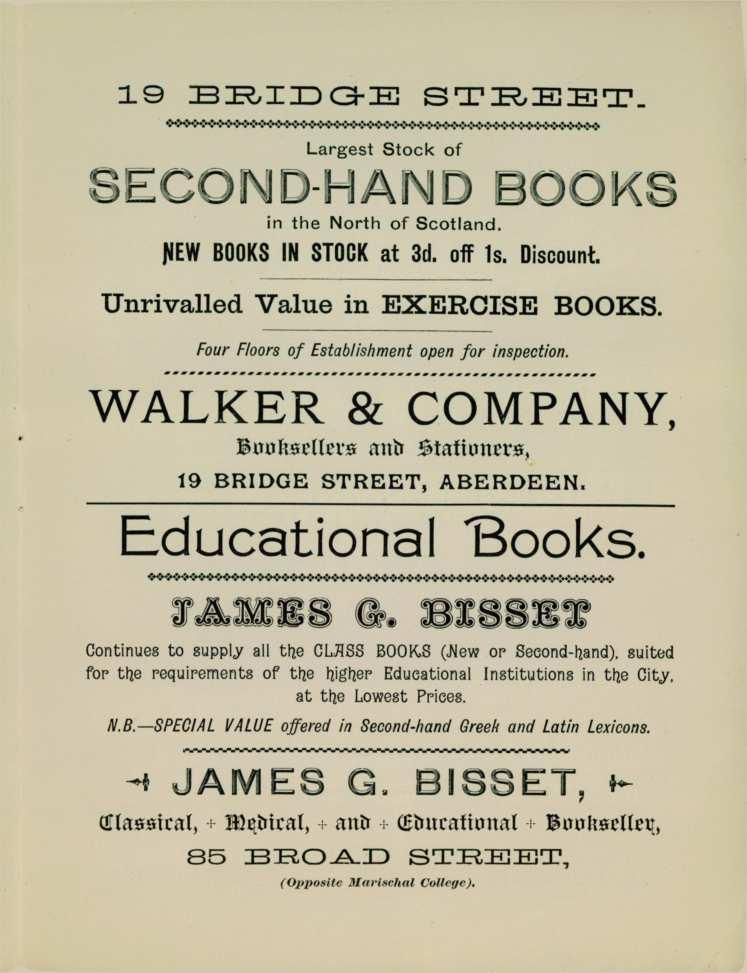 19 BRIDGE STREET.

Largest Stock of

SECOND-HAND BOOKS

in the North of Scotland.

NEW BOOKS IN STOCK at 3d. off 1s. Discount.

Unrivalled Value in EXERCISE BOOKS.

Four Floors of Establishment open for inspection.

WALKER & COMPANY,

Booksellers and Stationers,

19 BRIDGE STREET, ABERDEEN.

Educational Books.

JAMES G. BISSET

Continues to supply all the CLASS BOOKS (New or Second-hand), suited for the requirements of the higher Educational Institutions in the City, at the Lowest Prices.

N.B.—SPECIAL VALUE offered in Second-hand Greek and Latin Lexicons.

JAMES G. BISSET,

Classical, + Medical, + and + Educational + Bookseller,

85 BROAD STREET,

(Opposite Marischal College).